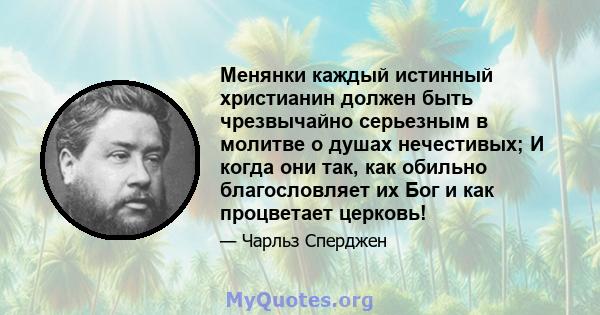 Менянки каждый истинный христианин должен быть чрезвычайно серьезным в молитве о душах нечестивых; И когда они так, как обильно благословляет их Бог и как процветает церковь!

— Чарльз Сперджен

MyQuotes.org